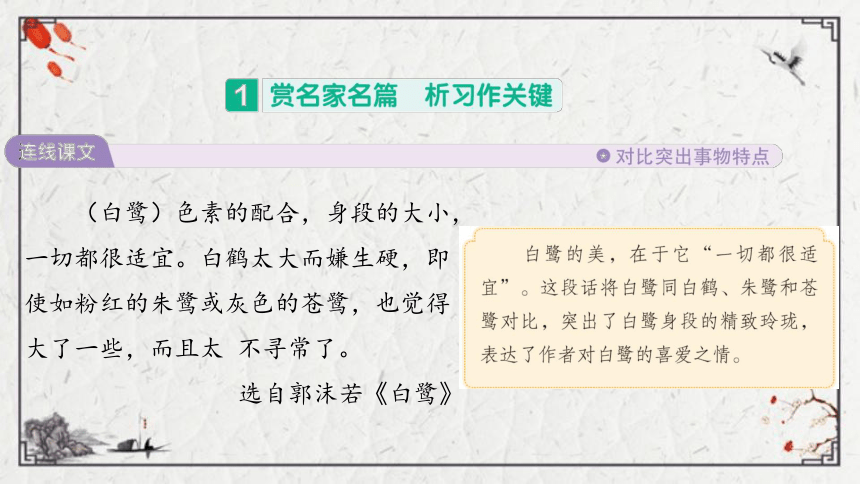 1 赏名家名篇　析习作关键

连线课文

对比突出事物特点

（白鹭）色素的配合，身段的大小，一切都很适宜。白鹤太大而嫌生硬，即使如粉红的朱鹭或灰色的苍鹭，也觉得大了一些，而且太 不寻常了。

选自郭沫若《白鹭》

白鹭的美，在于它“一切都很适宜”。这段话将白鹭同白鹤、朱鹭和苍鹭对比，突出了白鹭身段的精致玲珑，表达了作者对白鹭的喜爱之情。